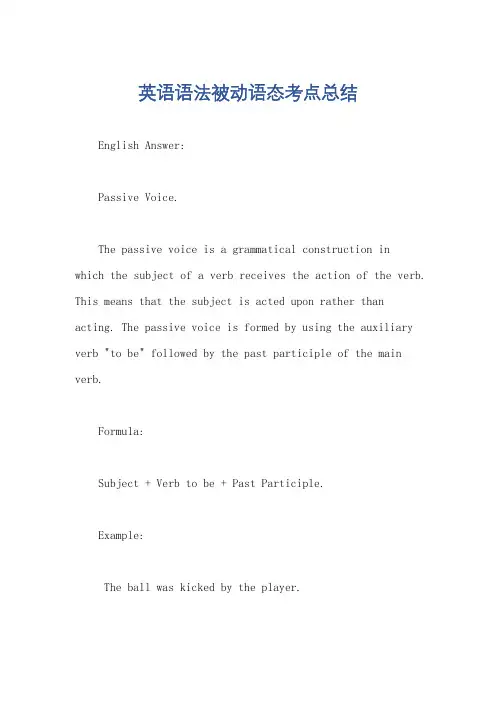 英语语法被动语态考点总结

English Answer:

Passive Voice.

The passive voice is a grammatical construction in which the subject of a verb receives the action of the verb. This means that the subject is acted upon rather than acting. The passive voice is formed by using the auxiliary verb "to be" followed by the past participle of the main verb.

Formula:

Subject + Verb to be + Past Participle.

Example:

The ball was kicked by the player.